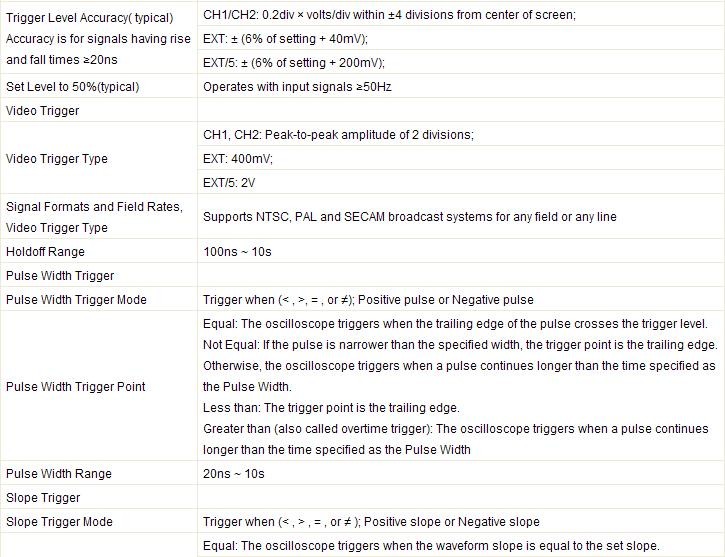 | | |
|---|---|
| Trigger Level Accuracy( typical) Accuracy is for signals having rise and fall times ≥20ns | CH1/CH2: 0.2div × volts/div within ±4 divisions from center of screen; |
| | EXT: ± (6% of setting + 40mV); |
| | EXT/5: ± (6% of setting + 200mV); |
| Set Level to 50%(typical) | Operates with input signals ≥50Hz |
| Video Trigger | |
| Video Trigger Type | CH1, CH2: Peak-to-peak amplitude of 2 divisions; |
| | EXT: 400mV; |
| | EXT/5: 2V |
| Signal Formats and Field Rates, Video Trigger Type | Supports NTSC, PAL and SECAM broadcast systems for any field or any line |
| Holdoff Range | 100ns ~ 10s |
| Pulse Width Trigger | |
| Pulse Width Trigger Mode | Trigger when (< , >, = , or ≠); Positive pulse or Negative pulse |
| Pulse Width Trigger Point | Equal: The oscilloscope triggers when the trailing edge of the pulse crosses the trigger level. Not Equal: If the pulse is narrower than the specified width, the trigger point is the trailing edge. Otherwise, the oscilloscope triggers when a pulse continues longer than the time specified as the Pulse Width. Less than: The trigger point is the trailing edge. Greater than (also called overtime trigger): The oscilloscope triggers when a pulse continues longer than the time specified as the Pulse Width |
| Pulse Width Range | 20ns ~ 10s |
| Slope Trigger | |
| Slope Trigger Mode | Trigger when (< , > , = , or ≠ ); Positive slope or Negative slope |
| | Equal: The oscilloscope triggers when the waveform slope is equal to the set slope. |